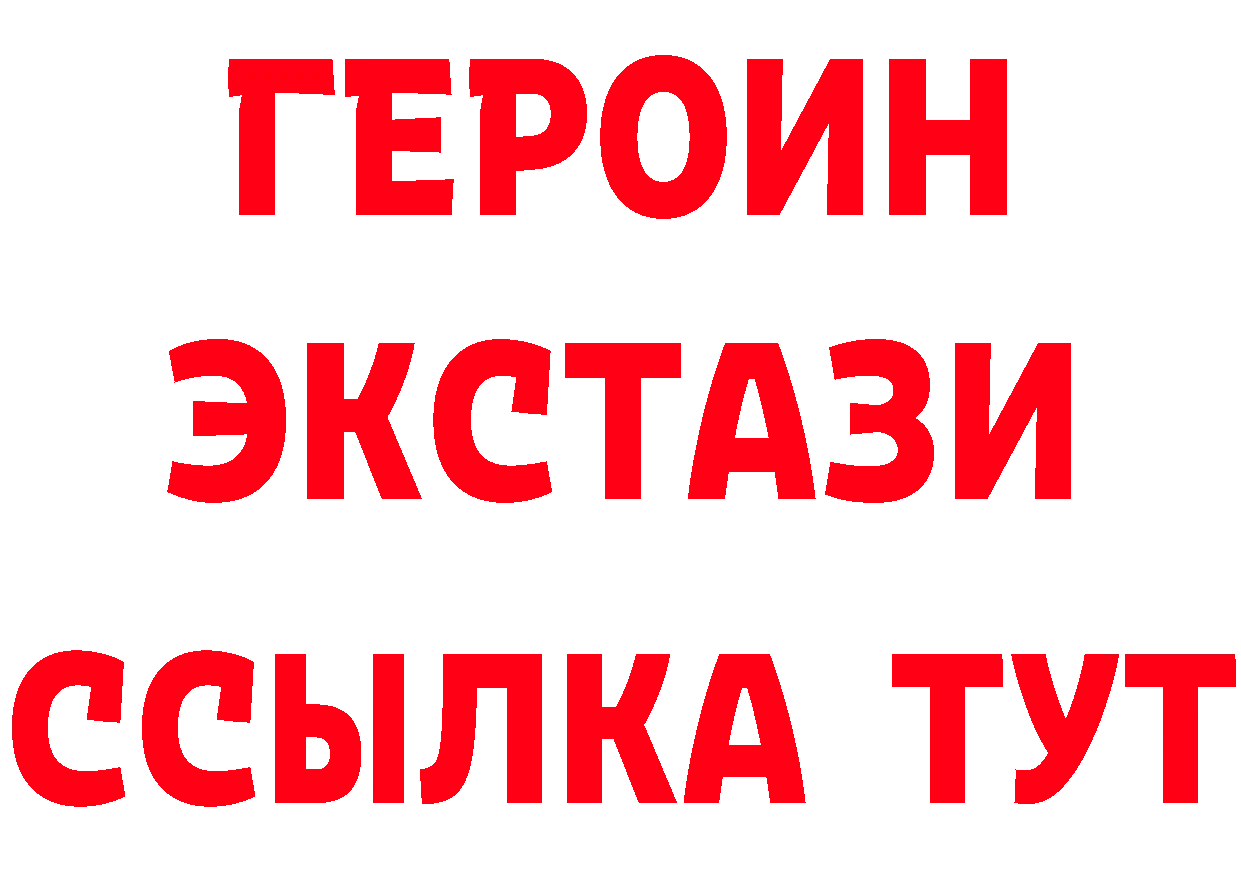 ГЕРОИН
ЭКСТАЗИ
ССЫЛКА ТУТ